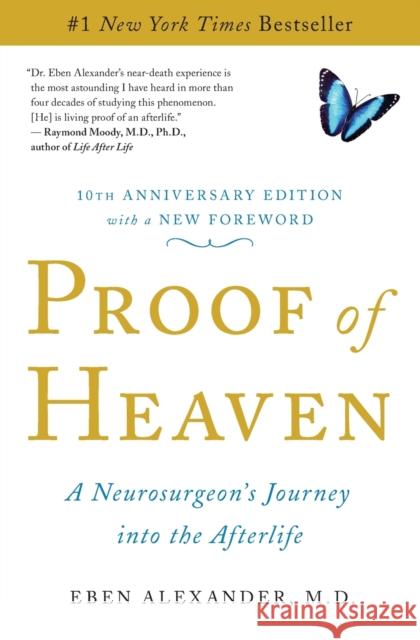 #1 New York Times Bestseller

"Dr. Eben Alexander's near-death experience is the most astounding I have heard in more than four decades of studying this phenomenon. [He] is living proof of an afterlife."
— Raymond Moody, M.D., Ph.D., author of Life After Life

10TH ANNIVERSARY EDITION
with a NEW FOREWORD

PROOF of HEAVEN

A Neurosurgeon's Journey into the Afterlife

EBEN ALEXANDER, M.D.